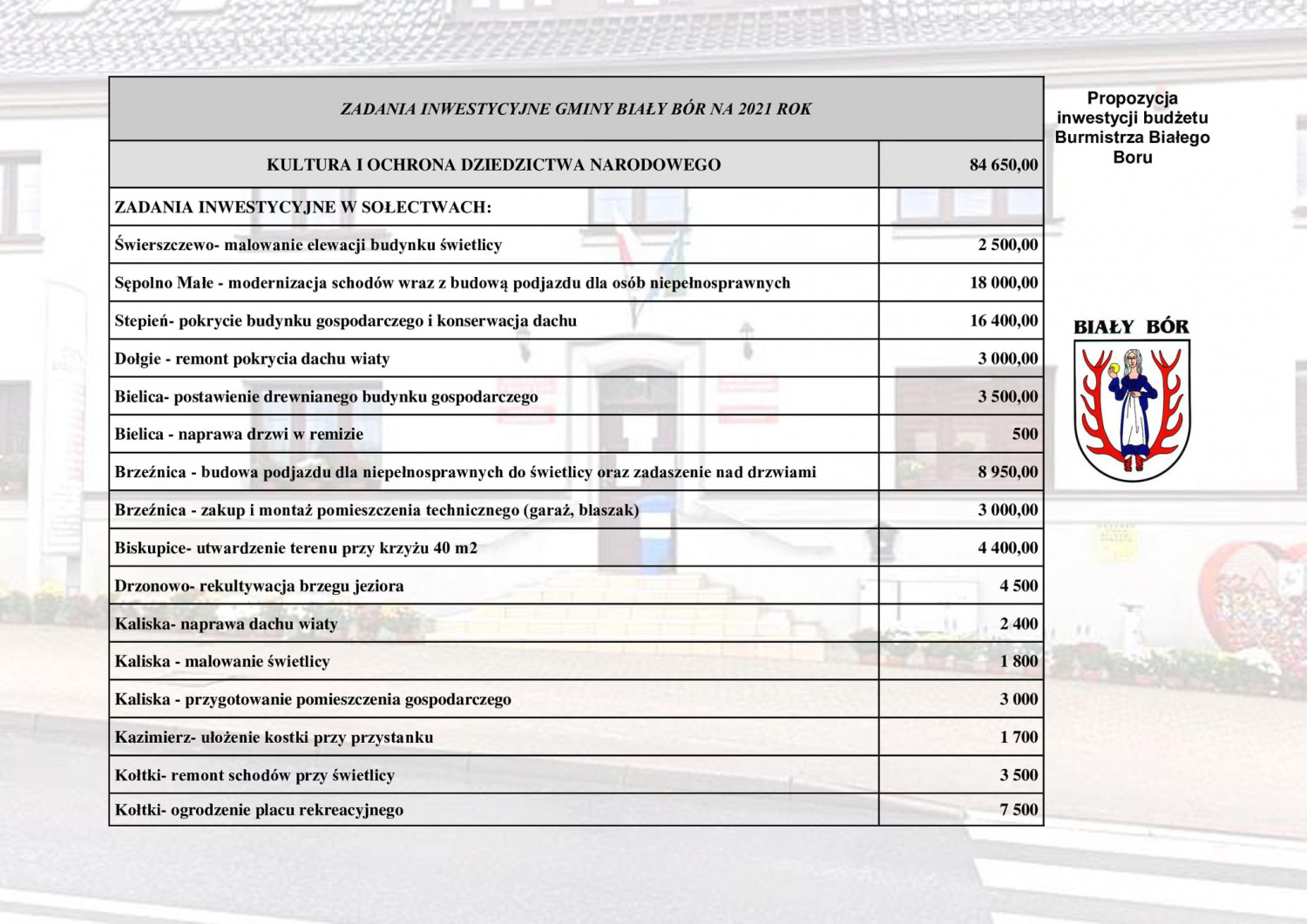 | ZADANIA INWESTYCYJNE GMINY BIAŁY BÓR NA 2021 ROK | |
|---|---|
| KULTURA I OCHRONA DZIEDZICTWA NARODOWEGO | 84 650,00 |
| ZADANIA INWESTYCYJNE W SOŁECTWACH: | |
| Świerszczewo- malowanie elewacji budynku świetlicy | 2 500,00 |
| Sępolno Małe - modernizacja schodów wraz z budową podjazdu dla osób niepełnosprawnych | 18 000,00 |
| Stepień- pokrycie budynku gospodarczego i konserwacja dachu | 16 400,00 |
| Dołgie - remont pokrycia dachu wiaty | 3 000,00 |
| Bielica- postawienie drewnianego budynku gospodarczego | 3 500,00 |
| Bielica - naprawa drzwi w remizie | 500 |
| Brzeźnica - budowa podjazdu dla niepełnosprawnych do świetlicy oraz zadaszenie nad drzwiami | 8 950,00 |
| Brzeźnica - zakup i montaż pomieszczenia technicznego (garaż, blaszak) | 3 000,00 |
| Biskupice- utwardzenie terenu przy krzyżu 40 m2 | 4 400,00 |
| Drzonowo- rekultywacja brzegu jeziora | 4 500 |
| Kaliska- naprawa dachu wiaty | 2 400 |
| Kaliska - malowanie świetlicy | 1 800 |
| Kaliska - przygotowanie pomieszczenia gospodarczego | 3 000 |
| Kazimierz- ułożenie kostki przy przystanku | 1 700 |
| Kołtki- remont schodów przy świetlicy | 3 500 |
| Kołtki- ogrodzenie placu rekreacyjnego | 7 500 |

Propozycja inwestycji budżetu Burmistrza Białego Boru

BIAŁY BÓR